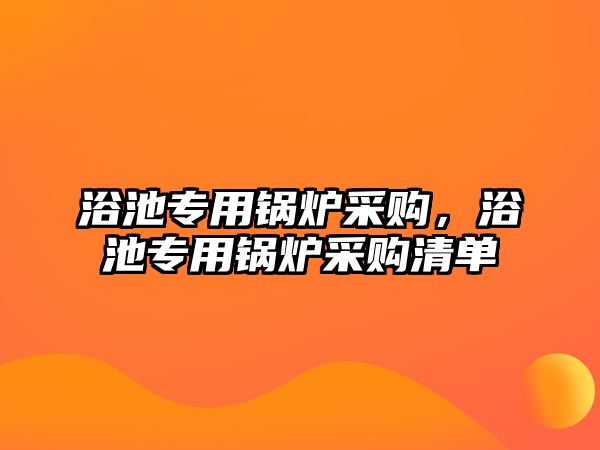 浴池专用锅炉采购，浴池专用锅炉采购清单